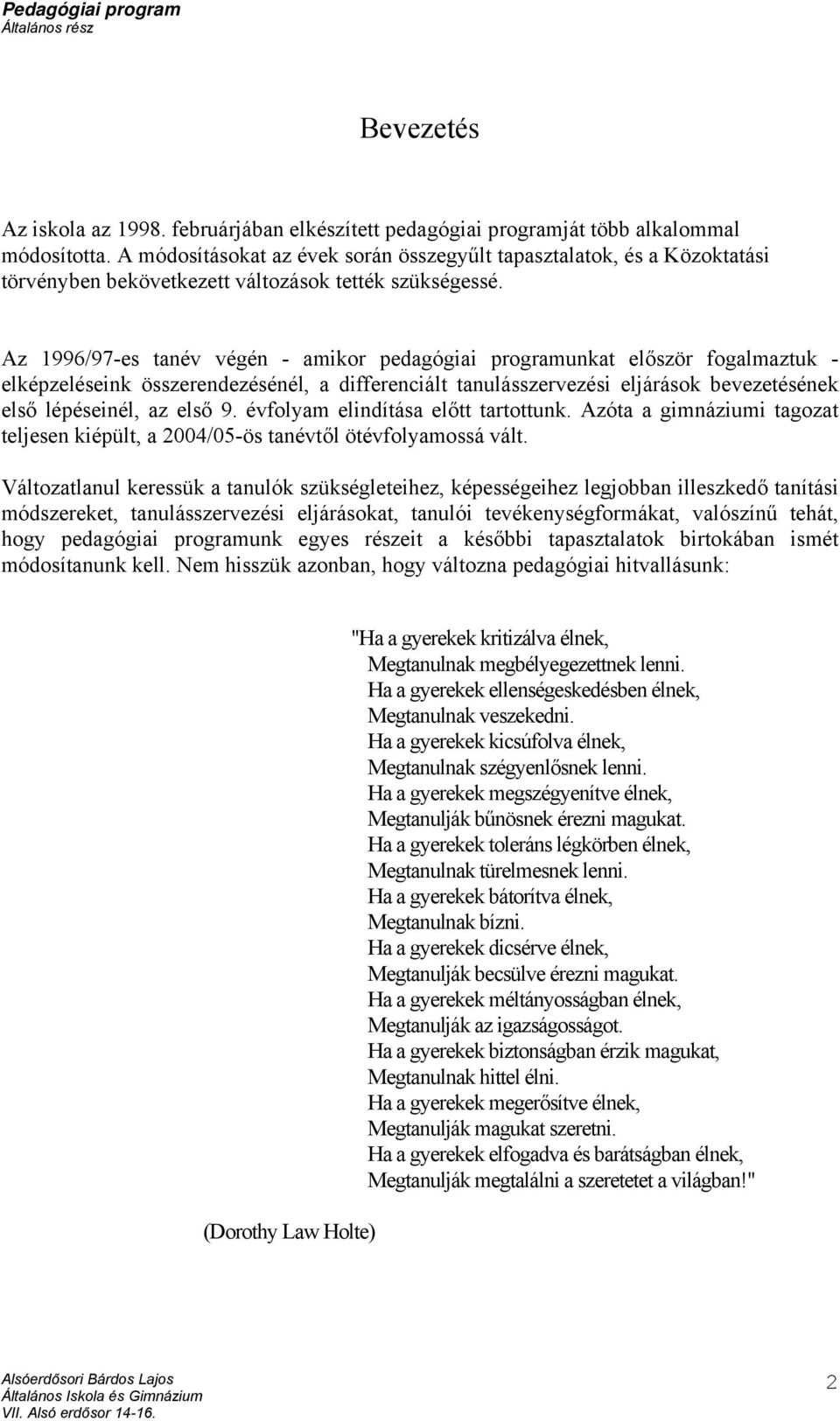 Pedagógiai program
Általános rész

Bevezetés

Az iskola az 1998. februárjában elkészített pedagógiai programját több alkalommal módosította. A módosításokat az évek során összegyűlt tapasztalatok, és a Közoktatási törvényben bekövetkezett változások tették szükségessé.

Az 1996/97-es tanév végén - amikor pedagógiai programunkat először fogalmaztuk - elképzeléseink összerendezésénél, a differenciált tanulásszervezési eljárások bevezetésének első lépéseinél, az első 9. évfolyam elindítása előtt tartottunk. Azóta a gimnáziumi tagozat teljesen kiépült, a 2004/05-ös tanévtől ötévfolyamossá vált.

Változatlanul keressük a tanulók szükségleteihez, képességeihez legjobban illeszkedő tanítási módszereket, tanulásszervezési eljárásokat, tanulói tevékenységformákat, valószínű tehát, hogy pedagógiai programunk egyes részeit a későbbi tapasztalatok birtokában ismét módosítanunk kell. Nem hisszük azonban, hogy változna pedagógiai hitvallásunk:

"Ha a gyerekek kritizálva élnek,
Megtanulnak megbélyegezettnek lenni.
Ha a gyerekek ellenségeskedésben élnek,
Megtanulnak veszekedni.
Ha a gyerekek kicsúfolva élnek,
Megtanulnak szégyenlősnek lenni.
Ha a gyerekek megszégyenítve élnek,
Megtanulják bűnösnek érezni magukat.
Ha a gyerekek toleráns légkörben élnek,
Megtanulnak türelmesnek lenni.
Ha a gyerekek bátorítva élnek,
Megtanulnak bízni.
Ha a gyerekek dicsérve élnek,
Megtanulják becsülve érezni magukat.
Ha a gyerekek méltányosságban élnek,
Megtanulják az igazságosságot.
Ha a gyerekek biztonságban érzik magukat,
Megtanulnak hittel élni.
Ha a gyerekek megerősítve élnek,
Megtanulják magukat szeretni.
Ha a gyerekek elfogadva és barátságban élnek,
Megtanulják megtalálni a szeretetet a világban!"

(Dorothy Law Holte)

Alsóerdősori Bárdos Lajos
Általános Iskola és Gimnázium
VII. Alsó erdősor 14-16.

2